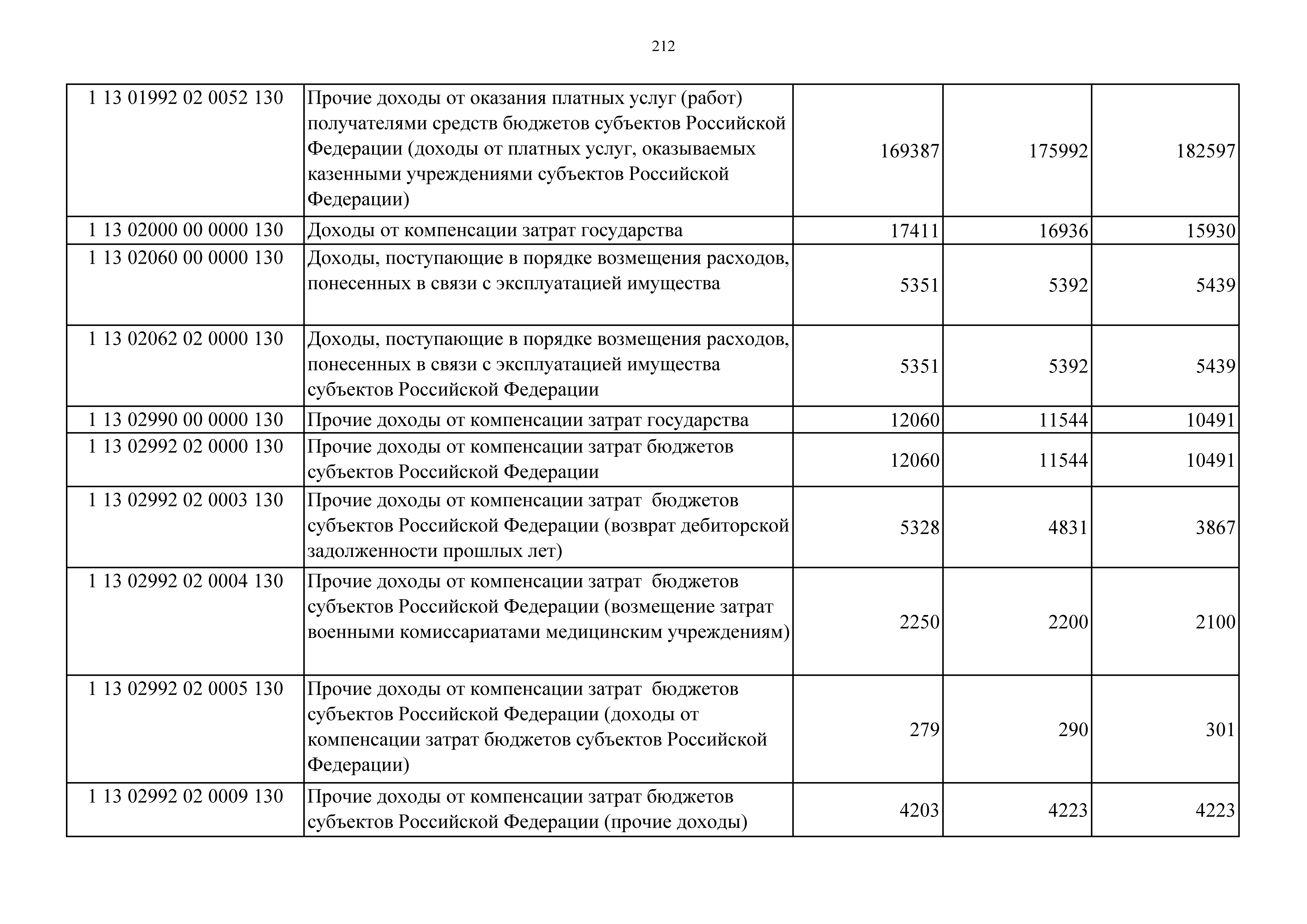 212

| | | | | |
|---|---|---|---|---|
| 1 13 01992 02 0052 130 | Прочие доходы от оказания платных услуг (работ) получателями средств бюджетов субъектов Российской Федерации (доходы от платных услуг, оказываемых казенными учреждениями субъектов Российской Федерации) | 169387 | 175992 | 182597 |
| 1 13 02000 00 0000 130 | Доходы от компенсации затрат государства | 17411 | 16936 | 15930 |
| 1 13 02060 00 0000 130 | Доходы, поступающие в порядке возмещения расходов, понесенных в связи с эксплуатацией имущества | 5351 | 5392 | 5439 |
| 1 13 02062 02 0000 130 | Доходы, поступающие в порядке возмещения расходов, понесенных в связи с эксплуатацией имущества субъектов Российской Федерации | 5351 | 5392 | 5439 |
| 1 13 02990 00 0000 130 | Прочие доходы от компенсации затрат государства | 12060 | 11544 | 10491 |
| 1 13 02992 02 0000 130 | Прочие доходы от компенсации затрат бюджетов субъектов Российской Федерации | 12060 | 11544 | 10491 |
| 1 13 02992 02 0003 130 | Прочие доходы от компенсации затрат бюджетов субъектов Российской Федерации (возврат дебиторской задолженности прошлых лет) | 5328 | 4831 | 3867 |
| 1 13 02992 02 0004 130 | Прочие доходы от компенсации затрат бюджетов субъектов Российской Федерации (возмещение затрат военными комиссариатами медицинским учреждениям) | 2250 | 2200 | 2100 |
| 1 13 02992 02 0005 130 | Прочие доходы от компенсации затрат бюджетов субъектов Российской Федерации (доходы от компенсации затрат бюджетов субъектов Российской Федерации) | 279 | 290 | 301 |
| 1 13 02992 02 0009 130 | Прочие доходы от компенсации затрат бюджетов субъектов Российской Федерации (прочие доходы) | 4203 | 4223 | 4223 |